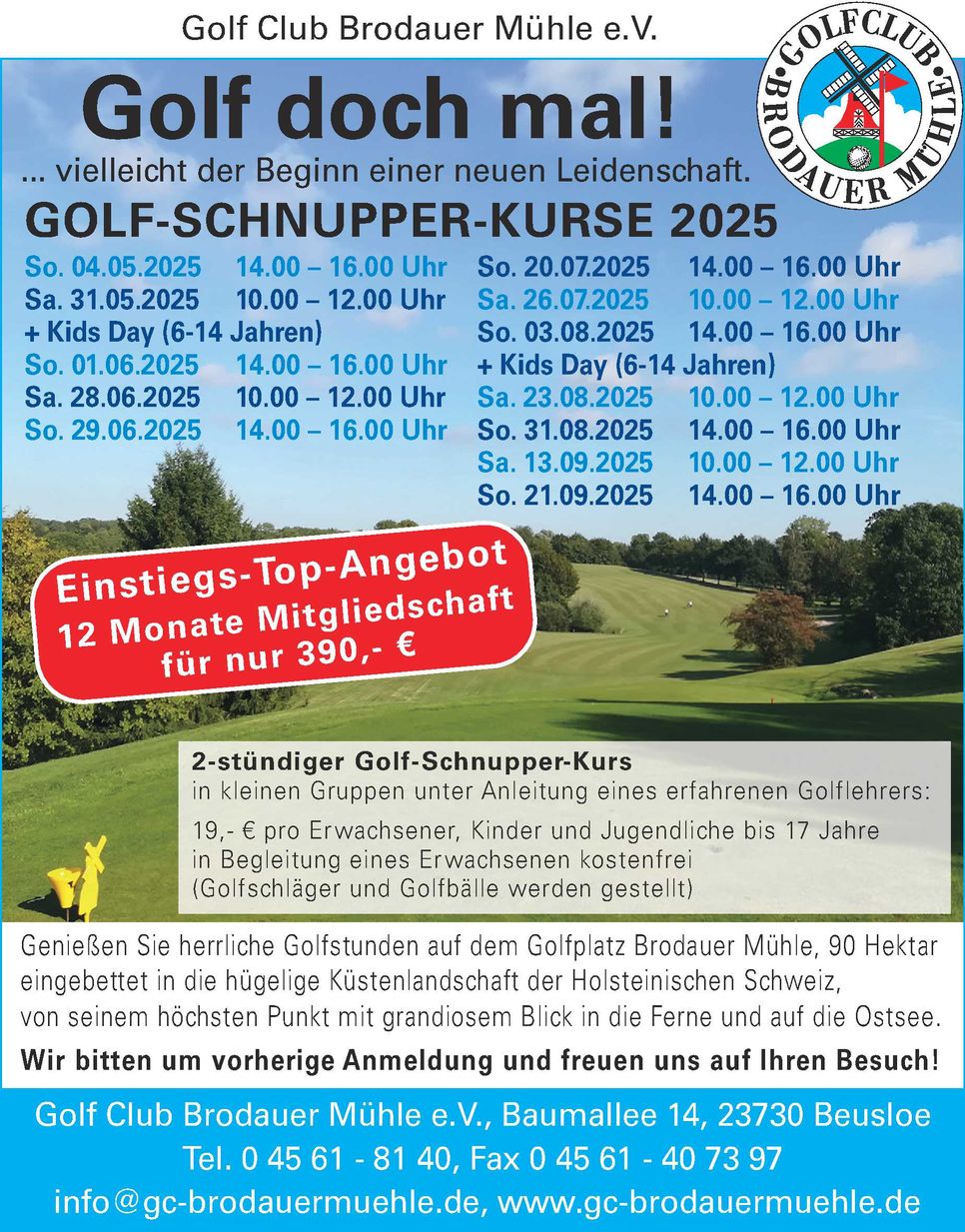 Golf Club Brodauer Mühle e.V.

GOLFCLUB BRODAUER MÜHLE

Golf doch mal!

... vielleicht der Beginn einer neuen Leidenschaft.

GOLF-SCHNUPPER-KURSE 2025

So. 04.05.2025 14.00 – 16.00 Uhr
Sa. 31.05.2025 10.00 – 12.00 Uhr
+ Kids Day (6-14 Jahren)
So. 01.06.2025 14.00 – 16.00 Uhr
Sa. 28.06.2025 10.00 – 12.00 Uhr
So. 29.06.2025 14.00 – 16.00 Uhr

So. 20.07.2025 14.00 – 16.00 Uhr
Sa. 26.07.2025 10.00 – 12.00 Uhr
So. 03.08.2025 14.00 – 16.00 Uhr
+ Kids Day (6-14 Jahren)
Sa. 23.08.2025 10.00 – 12.00 Uhr
So. 31.08.2025 14.00 – 16.00 Uhr
Sa. 13.09.2025 10.00 – 12.00 Uhr
So. 21.09.2025 14.00 – 16.00 Uhr

Einstiegs-Top-Angebot
12 Monate Mitgliedschaft
für nur 390,- €

2-stündiger Golf-Schnupper-Kurs
in kleinen Gruppen unter Anleitung eines erfahrenen Golflehrers:
19,- € pro Erwachsener, Kinder und Jugendliche bis 17 Jahre in Begleitung eines Erwachsenen kostenfrei
(Golfschläger und Golfbälle werden gestellt)

Genießen Sie herrliche Golfstunden auf dem Golfplatz Brodauer Mühle, 90 Hektar eingebettet in die hügelige Küstenlandschaft der Holsteinischen Schweiz, von seinem höchsten Punkt mit grandiosem Blick in die Ferne und auf die Ostsee.

Wir bitten um vorherige Anmeldung und freuen uns auf Ihren Besuch!

Golf Club Brodauer Mühle e.V., Baumallee 14, 23730 Beusloe
Tel. 0 45 61 - 81 40, Fax 0 45 61 - 40 73 97
info@gc-brodauermuehle.de, www.gc-brodauermuehle.de